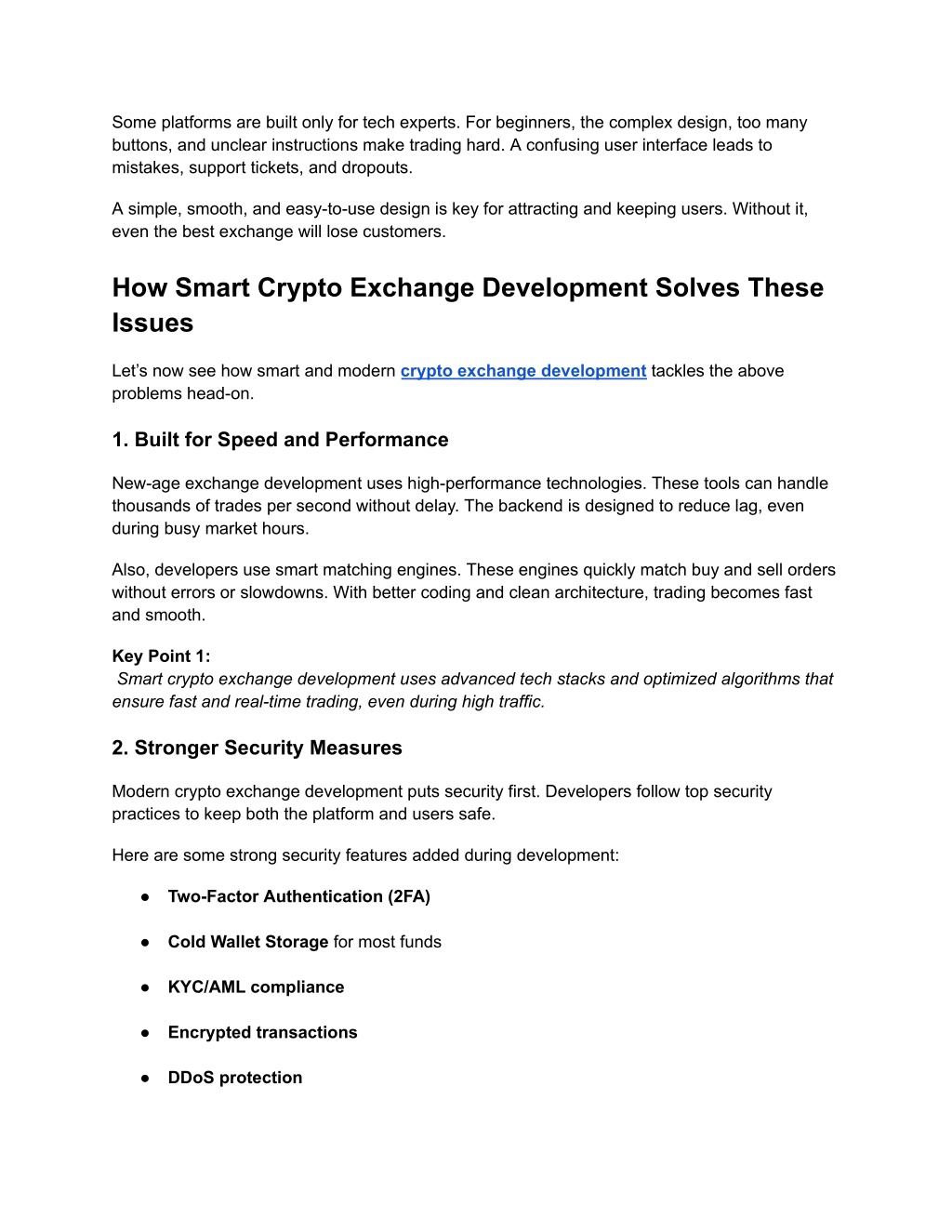 Some platforms are built only for tech experts. For beginners, the complex design, too many buttons, and unclear instructions make trading hard. A confusing user interface leads to mistakes, support tickets, and dropouts.

A simple, smooth, and easy-to-use design is key for attracting and keeping users. Without it, even the best exchange will lose customers.

How Smart Crypto Exchange Development Solves These Issues

Let’s now see how smart and modern crypto exchange development tackles the above problems head-on.

1. Built for Speed and Performance

New-age exchange development uses high-performance technologies. These tools can handle thousands of trades per second without delay. The backend is designed to reduce lag, even during busy market hours.

Also, developers use smart matching engines. These engines quickly match buy and sell orders without errors or slowdowns. With better coding and clean architecture, trading becomes fast and smooth.

Key Point 1:
Smart crypto exchange development uses advanced tech stacks and optimized algorithms that ensure fast and real-time trading, even during high traffic.

2. Stronger Security Measures

Modern crypto exchange development puts security first. Developers follow top security practices to keep both the platform and users safe.

Here are some strong security features added during development:

● Two-Factor Authentication (2FA)

● Cold Wallet Storage for most funds

● KYC/AML compliance

● Encrypted transactions

● DDoS protection